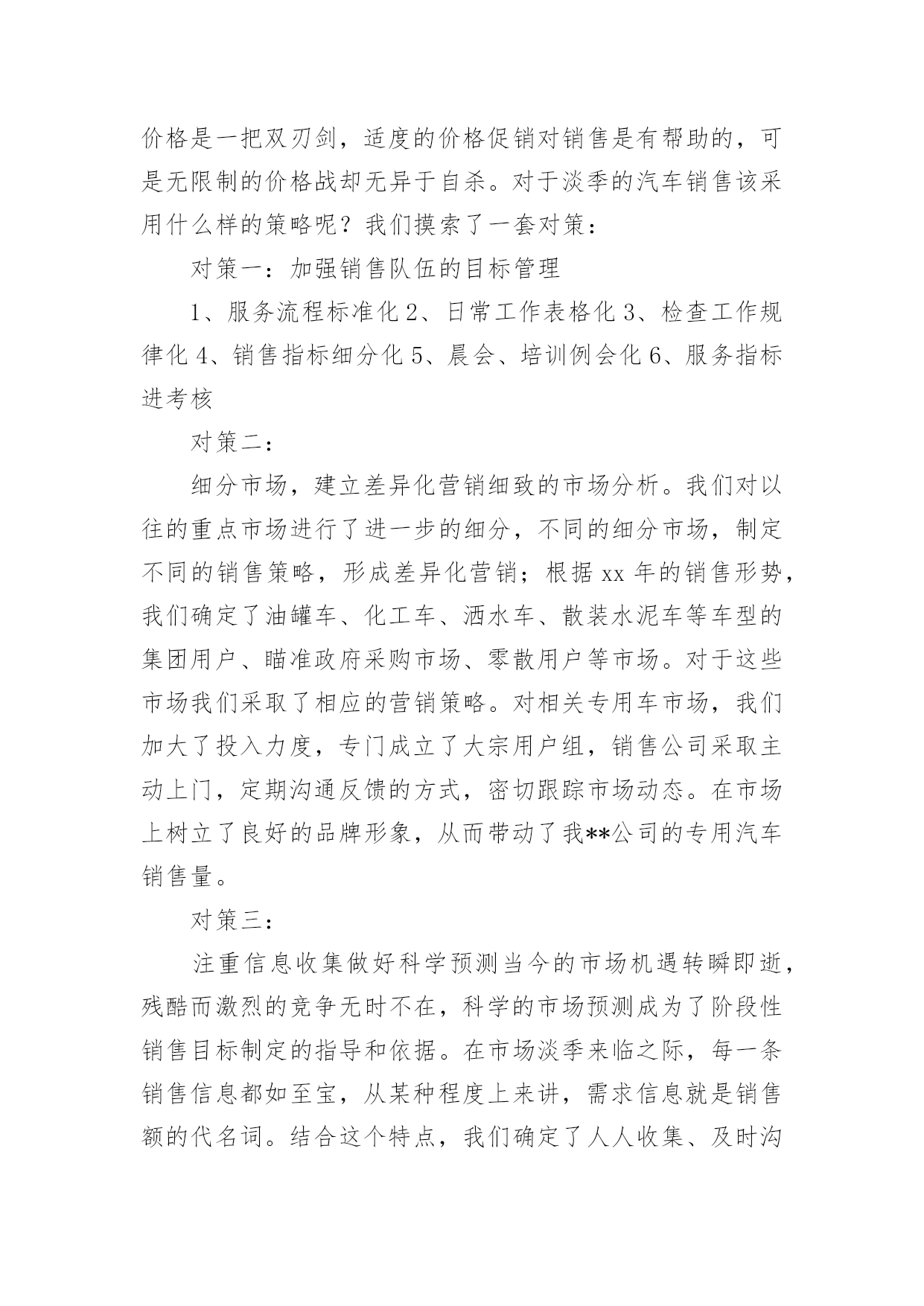 价格是一把双刃剑，适度的价格促销对销售是有帮助的，可是无限制的价格战却无异于自杀。对于淡季的汽车销售该采用什么样的策略呢？我们摸索了一套对策：

对策一：加强销售队伍的目标管理

1、服务流程标准化 2、日常工作表格化 3、检查工作规律化 4、销售指标细分化 5、晨会、培训例会化 6、服务指标进考核

对策二：

细分市场，建立差异化营销细致的市场分析。我们对以往的重点市场进行了进一步的细分，不同的细分市场，制定不同的销售策略，形成差异化营销；根据 xx 年的销售形势，我们确定了油罐车、化工车、洒水车、散装水泥车等车型的集团用户、瞄准政府采购市场、零散用户等市场。对于这些市场我们采取了相应的营销策略。对相关专用车市场，我们加大了投入力度，专门成立了大宗用户组，销售公司采取主动上门，定期沟通反馈的方式，密切跟踪市场动态。在市场上树立了良好的品牌形象，从而带动了我**公司的专用汽车销售量。

对策三：

注重信息收集做好科学预测当今的市场机遇转瞬即逝，残酷而激烈的竞争无时不在，科学的市场预测成为了阶段性销售目标制定的指导和依据。在市场淡季来临之际，每一条销售信息都如至宝，从某种程度上来讲，需求信息就是销售额的代名词。结合这个特点，我们确定了人人收集、及时沟